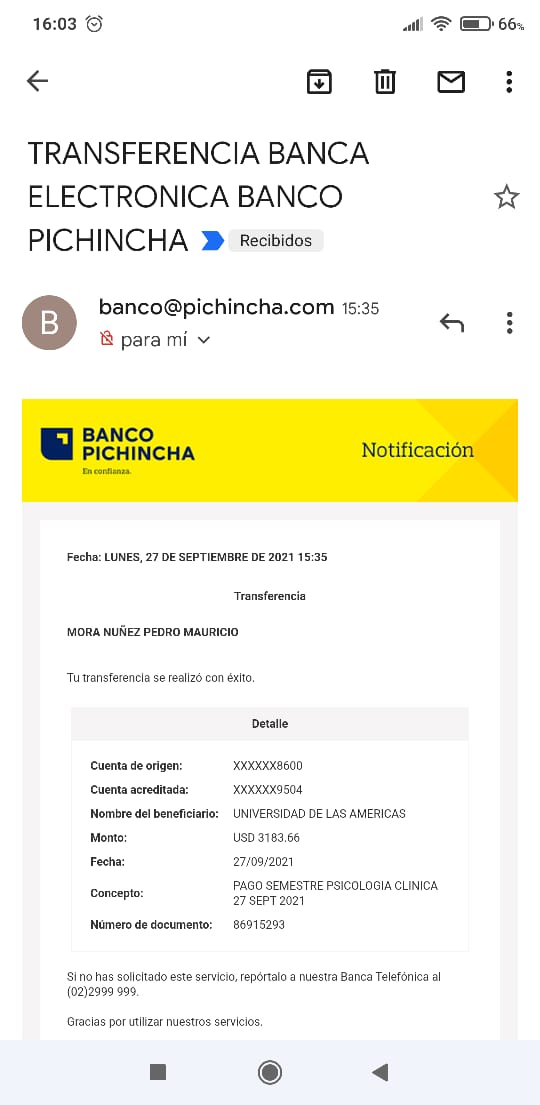 16:03 66%

TRANSFERENCIA BANCA ELECTRONICA BANCO PICHINCHA Recibidos

B banco@pichincha.com 15:35
para mí

BANCO PICHINCHA
En confianza.
Notificación

Fecha: LUNES, 27 DE SEPTIEMBRE DE 2021 15:35

Transferencia

MORA NUÑEZ PEDRO MAURICIO

Tu transferencia se realizó con éxito.

Detalle

| | |
|---|---|
| Cuenta de origen: | XXXXXX8600 |
| Cuenta acreditada: | XXXXXX9504 |
| Nombre del beneficiario: | UNIVERSIDAD DE LAS AMERICAS |
| Monto: | USD 3183.66 |
| Fecha: | 27/09/2021 |
| Concepto: | PAGO SEMESTRE PSICOLOGIA CLINICA 27 SEPT 2021 |
| Número de documento: | 86915293 |

Si no has solicitado este servicio, repórtalo a nuestra Banca Telefónica al (02)2999 999.

Gracias por utilizar nuestros servicios.